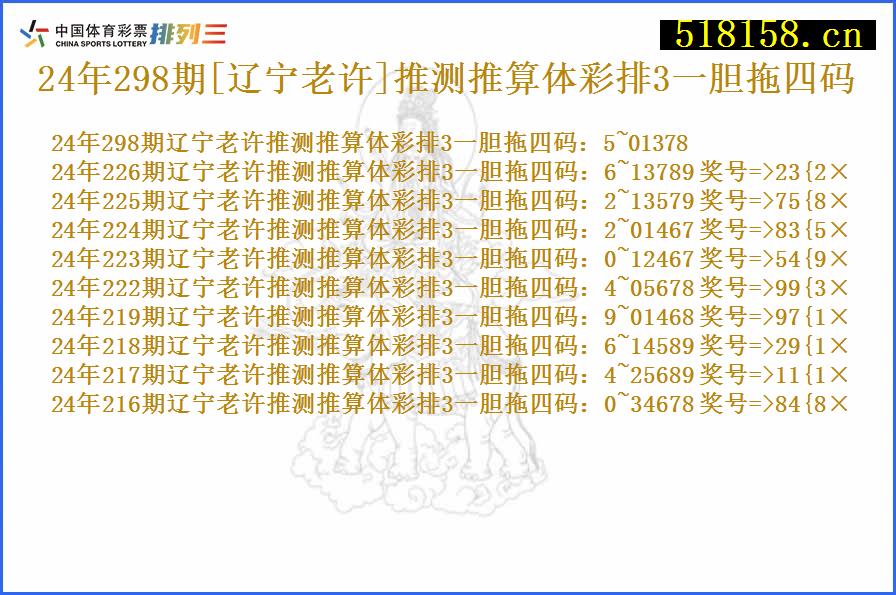 中国体育彩票 CHINA SPORTS LOTTERY 排列三

518158.cn

24年298期[辽宁老许]推测推算体彩排3一胆拖四码

24年298期辽宁老许推测推算体彩排3一胆拖四码：5~01378
24年226期辽宁老许推测推算体彩排3一胆拖四码：6~13789 奖号=>23{2×
24年225期辽宁老许推测推算体彩排3一胆拖四码：2~13579 奖号=>75{8×
24年224期辽宁老许推测推算体彩排3一胆拖四码：2~01467 奖号=>83{5×
24年223期辽宁老许推测推算体彩排3一胆拖四码：0~12467 奖号=>54{9×
24年222期辽宁老许推测推算体彩排3一胆拖四码：4~05678 奖号=>99{3×
24年219期辽宁老许推测推算体彩排3一胆拖四码：9~01468 奖号=>97{1×
24年218期辽宁老许推测推算体彩排3一胆拖四码：6~14589 奖号=>29{1×
24年217期辽宁老许推测推算体彩排3一胆拖四码：4~25689 奖号=>11{1×
24年216期辽宁老许推测推算体彩排3一胆拖四码：0~34678 奖号=>84{8×